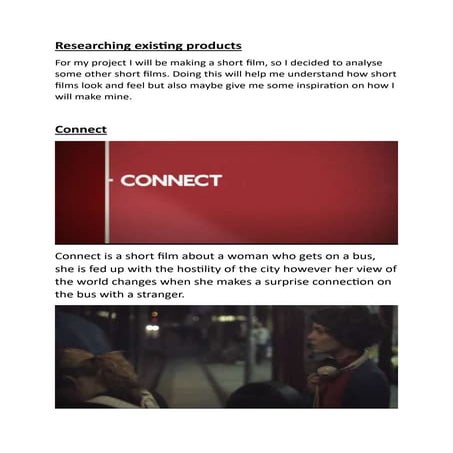 Researching existing products

For my project I will be making a short film, so I decided to analyse some other short films. Doing this will help me understand how short films look and feel but also maybe give me some inspiration on how I will make mine.

Connect

CONNECT

Connect is a short film about a woman who gets on a bus, she is fed up with the hostility of the city however her view of the world changes when she makes a surprise connection on the bus with a stranger.